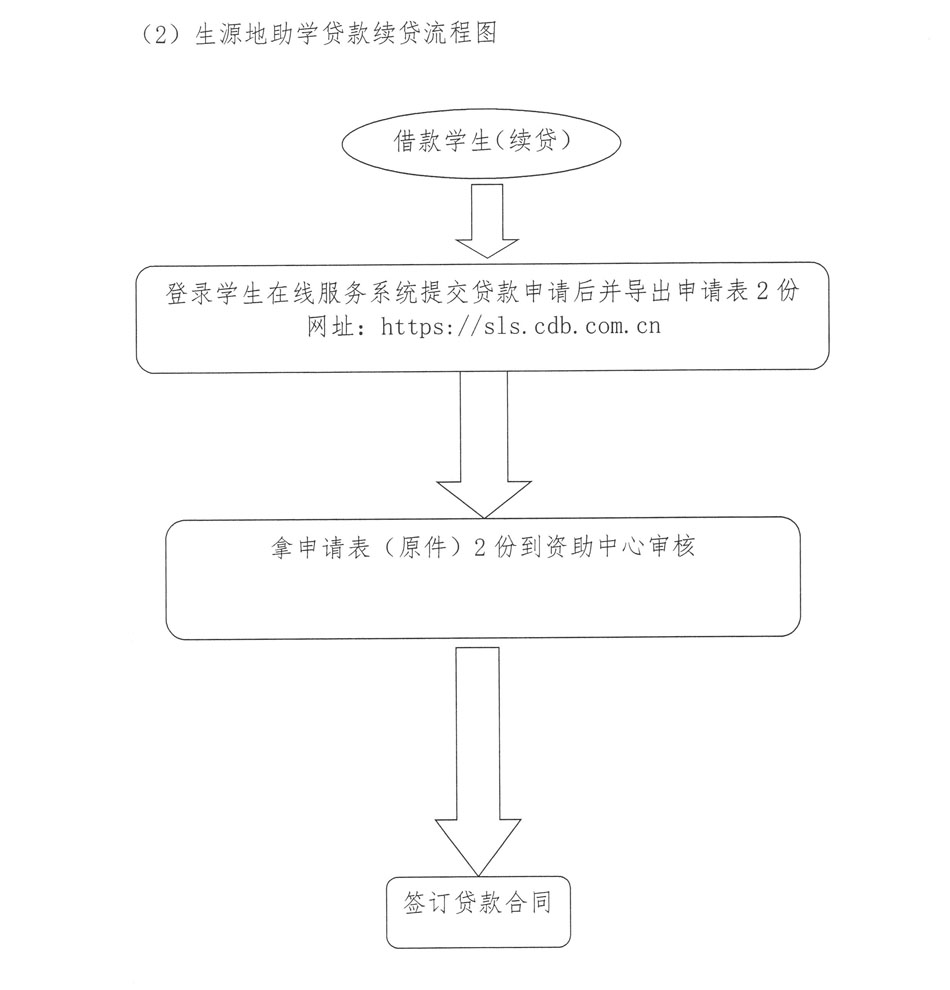 （2）生源地助学贷款续贷流程图

借款学生(续贷)

登录学生在线服务系统提交贷款申请后并导出申请表 2 份
网址：https://sls.cdb.com.cn

拿申请表（原件）2 份到资助中心审核

签订贷款合同